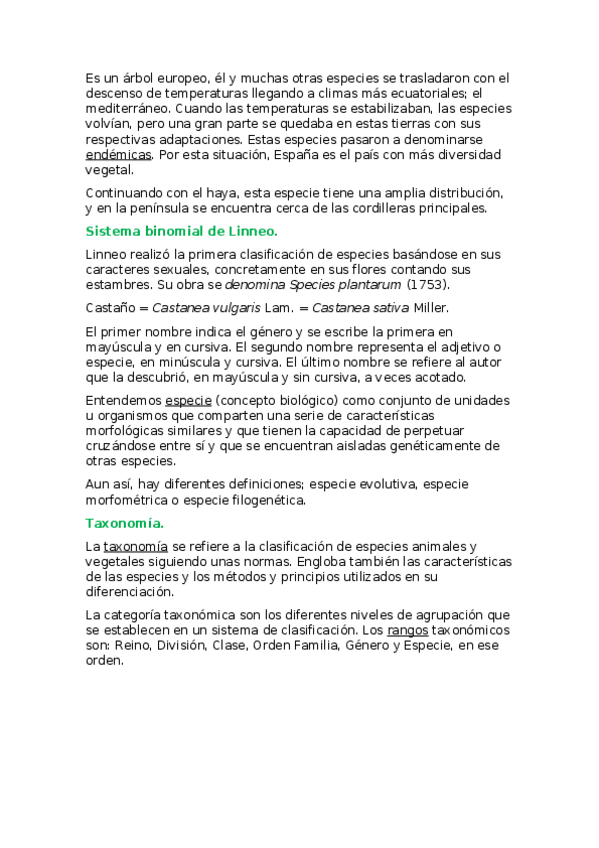 Es un árbol europeo, él y muchas otras especies se trasladaron con el descenso de temperaturas llegando a climas más ecuatoriales; el mediterráneo. Cuando las temperaturas se estabilizaban, las especies volvían, pero una gran parte se quedaba en estas tierras con sus respectivas adaptaciones. Estas especies pasaron a denominarse endémicas. Por esta situación, España es el país con más diversidad vegetal.

Continuando con el haya, esta especie tiene una amplia distribución, y en la península se encuentra cerca de las cordilleras principales.

Sistema binomial de Linneo.

Linneo realizó la primera clasificación de especies basándose en sus caracteres sexuales, concretamente en sus flores contando sus estambres. Su obra se denomina Species plantarum (1753).

Castaño = Castanea vulgaris Lam. = Castanea sativa Miller.

El primer nombre indica el género y se escribe la primera en mayúscula y en cursiva. El segundo nombre representa el adjetivo o especie, en minúscula y cursiva. El último nombre se refiere al autor que la descubrió, en mayúscula y sin cursiva, a veces acotado.

Entendemos especie (concepto biológico) como conjunto de unidades u organismos que comparten una serie de características morfológicas similares y que tienen la capacidad de perpetuar cruzándose entre sí y que se encuentran aisladas genéticamente de otras especies.

Aun así, hay diferentes definiciones; especie evolutiva, especie morfométrica o especie filogenética.

Taxonomía.

La taxonomía se refiere a la clasificación de especies animales y vegetales siguiendo unas normas. Engloba también las características de las especies y los métodos y principios utilizados en su diferenciación.

La categoría taxonómica son los diferentes niveles de agrupación que se establecen en un sistema de clasificación. Los rangos taxonómicos son: Reino, División, Clase, Orden Familia, Género y Especie, en ese orden.